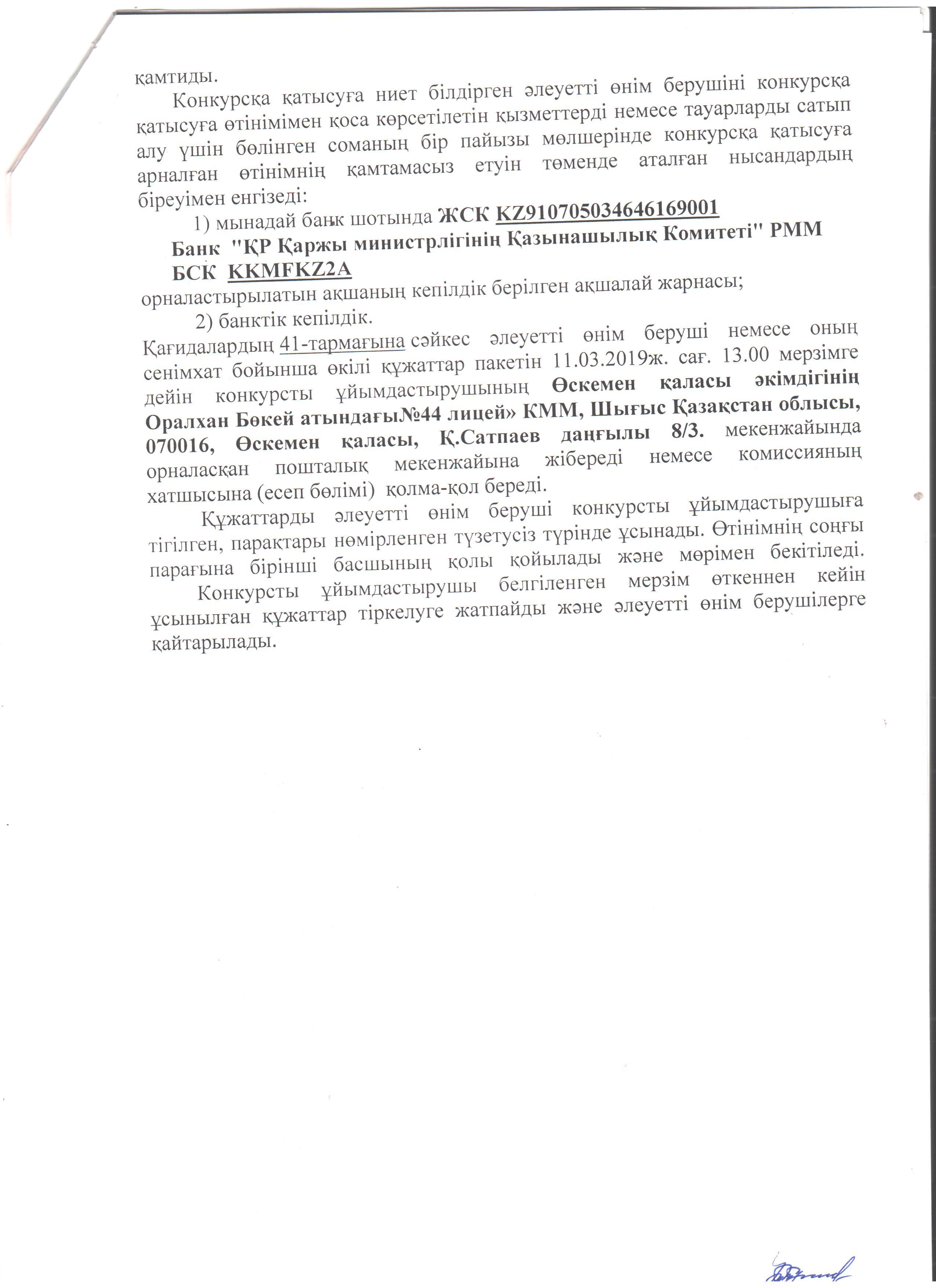 қамтиды.

Конкурсқа қатысуға ниет білдірген әлеуетті өнім берушіні конкурсқа қатысуға өтінімімен қоса көрсетілетін қызметтерді немесе тауарларды сатып алу үшін бөлінген соманың бір пайызы мөлшерінде конкурсқа қатысуға арналған өтінімнің қамтамасыз етуін төменде аталған нысандардың біреуімен енгізеді:

1) мынадай банк шотында ЖСК KZ910705034646169001

Банк "ҚР Қаржы министрлігінің Қазынашылық Комитеті" РММ

БСК KKMFKZ2A

орналастырылатын ақшаның кепілдік берілген ақшалай жарнасы;

2) банктік кепілдік.

Қағидалардың 41-тармағына сәйкес әлеуетті өнім беруші немесе оның сенімхат бойынша өкілі құжаттар пакетін 11.03.2019ж. сағ. 13.00 мерзімге дейін конкурсты ұйымдастырушының Өскемен қаласы әкімдігінің Оралхан Бөкей атындағы№44 лицей» КММ, Шығыс Қазақстан облысы, 070016, Өскемен қаласы, Қ.Сатпаев даңғылы 8/3. мекенжайында орналасқан пошталық мекенжайына жібереді немесе комиссияның хатшысына (есеп бөлімі) қолма-қол береді.

Құжаттарды әлеуетті өнім беруші конкурсты ұйымдастырушыға тігілген, парақтары нөмірленген түзетусіз түрінде ұсынады. Өтінімнің соңғы парағына бірінші басшының қолы қойылады және мөрімен бекітіледі.

Конкурсты ұйымдастырушы белгіленген мерзім өткеннен кейін ұсынылған құжаттар тіркелуге жатпайды және әлеуетті өнім берушілерге қайтарылады.